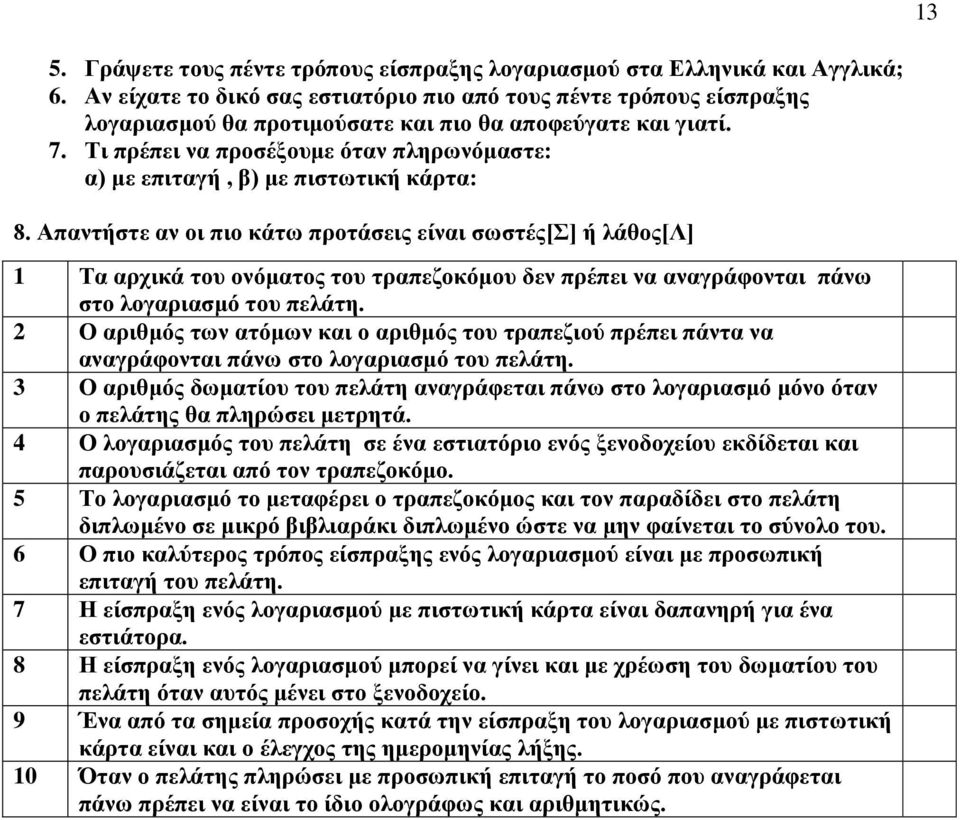 13

5. Γράψετε τους πέντε τρόπους είσπραξης λογαριασμού στα Ελληνικά και Αγγλικά;
6. Αν είχατε το δικό σας εστιατόριο πιο από τους πέντε τρόπους είσπραξης λογαριασμού θα προτιμούσατε και πιο θα αποφεύγατε και γιατί.
7. Τι πρέπει να προσέξουμε όταν πληρωνόμαστε: α) με επιταγή , β) με πιστωτική κάρτα:

8. Απαντήστε αν οι πιο κάτω προτάσεις είναι σωστές[Σ] ή λάθος[Λ]

| | | |
|---|---|---|
| 1 | Τα αρχικά του ονόματος του τραπεζοκόμου δεν πρέπει να αναγράφονται πάνω στο λογαριασμό του πελάτη. | |
| 2 | Ο αριθμός των ατόμων και ο αριθμός του τραπεζιού πρέπει πάντα να αναγράφονται πάνω στο λογαριασμό του πελάτη. | |
| 3 | Ο αριθμός δωματίου του πελάτη αναγράφεται πάνω στο λογαριασμό μόνο όταν ο πελάτης θα πληρώσει μετρητά. | |
| 4 | Ο λογαριασμός του πελάτη σε ένα εστιατόριο ενός ξενοδοχείου εκδίδεται και παρουσιάζεται από τον τραπεζοκόμο. | |
| 5 | Το λογαριασμό το μεταφέρει ο τραπεζοκόμος και τον παραδίδει στο πελάτη διπλωμένο σε μικρό βιβλιαράκι διπλωμένο ώστε να μην φαίνεται το σύνολο του. | |
| 6 | Ο πιο καλύτερος τρόπος είσπραξης ενός λογαριασμού είναι με προσωπική επιταγή του πελάτη. | |
| 7 | Η είσπραξη ενός λογαριασμού με πιστωτική κάρτα είναι δαπανηρή για ένα εστιάτορα. | |
| 8 | Η είσπραξη ενός λογαριασμού μπορεί να γίνει και με χρέωση του δωματίου του πελάτη όταν αυτός μένει στο ξενοδοχείο. | |
| 9 | Ένα από τα σημεία προσοχής κατά την είσπραξη του λογαριασμού με πιστωτική κάρτα είναι και ο έλεγχος της ημερομηνίας λήξης. | |
| 10 | Όταν ο πελάτης πληρώσει με προσωπική επιταγή το ποσό που αναγράφεται πάνω πρέπει να είναι το ίδιο ολογράφως και αριθμητικώς. | |